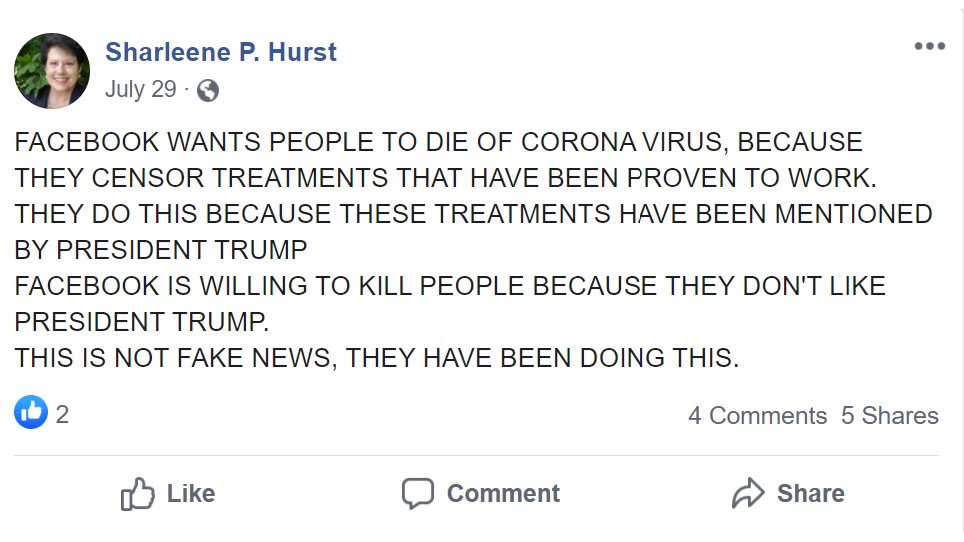 Sharleene P. Hurst
July 29 ·

FACEBOOK WANTS PEOPLE TO DIE OF CORONA VIRUS, BECAUSE THEY CENSOR TREATMENTS THAT HAVE BEEN PROVEN TO WORK.
THEY DO THIS BECAUSE THESE TREATMENTS HAVE BEEN MENTIONED BY PRESIDENT TRUMP
FACEBOOK IS WILLING TO KILL PEOPLE BECAUSE THEY DON'T LIKE PRESIDENT TRUMP.
THIS IS NOT FAKE NEWS, THEY HAVE BEEN DOING THIS.

2

4 Comments 5 Shares

Like Comment Share